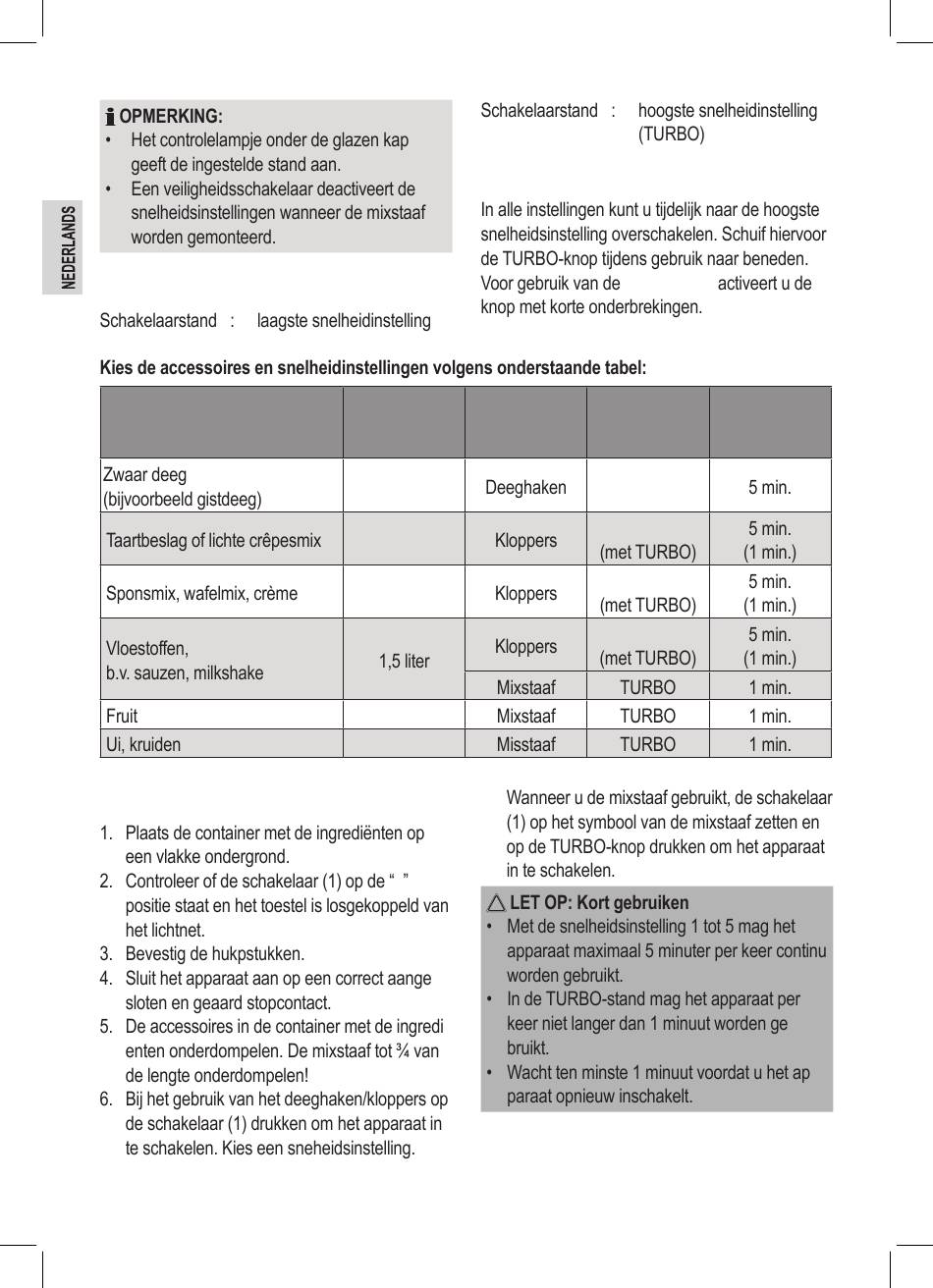 NEDERLANDS

OPMERKING:
• Het controlelampje onder de glazen kap geeft de ingestelde stand aan.
• Een veiligheidsschakelaar deactiveert de snelheidsinstellingen wanneer de mixstaaf worden gemonteerd.

Schakelaarstand : laagste snelheidinstelling

Schakelaarstand : hoogste snelheidinstelling (TURBO)

In alle instellingen kunt u tijdelijk naar de hoogste snelheidsinstelling overschakelen. Schuif hiervoor de TURBO-knop tijdens gebruik naar beneden. Voor gebruik van de activeert u de knop met korte onderbrekingen.

Kies de accessoires en snelheidinstellingen volgens onderstaande tabel:

| | | | | |
|---|---|---|---|---|
| Zwaar deeg (bijvoorbeeld gistdeeg) | | Deeghaken | | 5 min. |
| Taartbeslag of lichte crêpesmix | | Kloppers | (met TURBO) | 5 min. (1 min.) |
| Sponsmix, wafelmix, crème | | Kloppers | (met TURBO) | 5 min. (1 min.) |
| Vloestoffen, b.v. sauzen, milkshake | 1,5 liter | Kloppers | (met TURBO) | 5 min. (1 min.) |
| | | Mixstaaf | TURBO | 1 min. |
| Fruit | | Mixstaaf | TURBO | 1 min. |
| Ui, kruiden | | Misstaaf | TURBO | 1 min. |

1. Plaats de container met de ingrediënten op een vlakke ondergrond.
2. Controleer of de schakelaar (1) op de “ ” positie staat en het toestel is losgekoppeld van het lichtnet.
3. Bevestig de hukpstukken.
4. Sluit het apparaat aan op een correct aange sloten en geaard stopcontact.
5. De accessoires in de container met de ingredi enten onderdompelen. De mixstaaf tot ¾ van de lengte onderdompelen!
6. Bij het gebruik van het deeghaken/kloppers op de schakelaar (1) drukken om het apparaat in te schakelen. Kies een sneheidsinstelling.

Wanneer u de mixstaaf gebruikt, de schakelaar (1) op het symbool van de mixstaaf zetten en op de TURBO-knop drukken om het apparaat in te schakelen.

LET OP: Kort gebruiken
• Met de snelheidsinstelling 1 tot 5 mag het apparaat maximaal 5 minuter per keer continu worden gebruikt.
• In de TURBO-stand mag het apparaat per keer niet langer dan 1 minuut worden ge bruikt.
• Wacht ten minste 1 minuut voordat u het ap paraat opnieuw inschakelt.